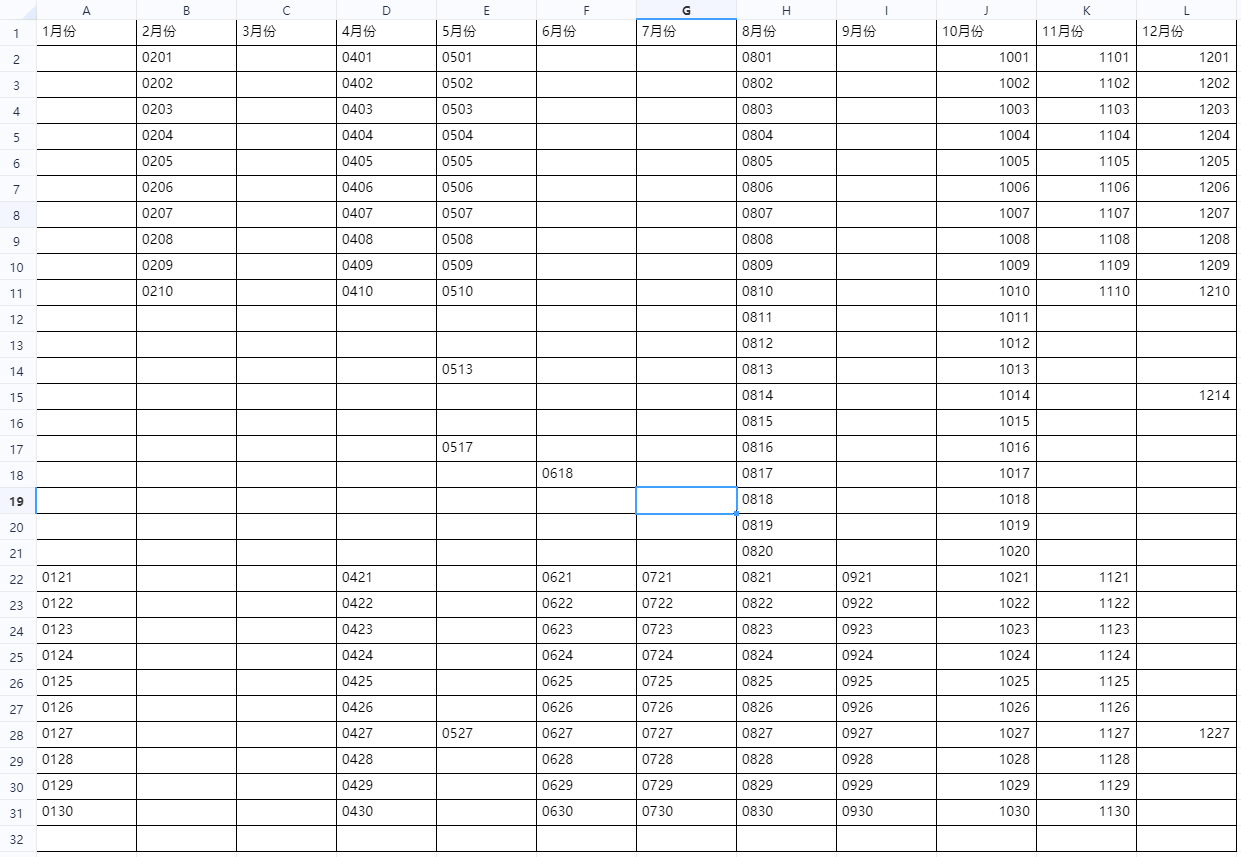 | | A | B | C | D | E | F | G | H | I | J | K | L |
|---|---|---|---|---|---|---|---|---|---|---|---|---|
| 1 | 1月份 | 2月份 | 3月份 | 4月份 | 5月份 | 6月份 | 7月份 | 8月份 | 9月份 | 10月份 | 11月份 | 12月份 |
| 2 | | 0201 | | 0401 | 0501 | | | 0801 | | 1001 | 1101 | 1201 |
| 3 | | 0202 | | 0402 | 0502 | | | 0802 | | 1002 | 1102 | 1202 |
| 4 | | 0203 | | 0403 | 0503 | | | 0803 | | 1003 | 1103 | 1203 |
| 5 | | 0204 | | 0404 | 0504 | | | 0804 | | 1004 | 1104 | 1204 |
| 6 | | 0205 | | 0405 | 0505 | | | 0805 | | 1005 | 1105 | 1205 |
| 7 | | 0206 | | 0406 | 0506 | | | 0806 | | 1006 | 1106 | 1206 |
| 8 | | 0207 | | 0407 | 0507 | | | 0807 | | 1007 | 1107 | 1207 |
| 9 | | 0208 | | 0408 | 0508 | | | 0808 | | 1008 | 1108 | 1208 |
| 10 | | 0209 | | 0409 | 0509 | | | 0809 | | 1009 | 1109 | 1209 |
| 11 | | 0210 | | 0410 | 0510 | | | 0810 | | 1010 | 1110 | 1210 |
| 12 | | | | | | | | 0811 | | 1011 | | |
| 13 | | | | | | | | 0812 | | 1012 | | |
| 14 | | | | | 0513 | | | 0813 | | 1013 | | |
| 15 | | | | | | | | 0814 | | 1014 | | 1214 |
| 16 | | | | | | | | 0815 | | 1015 | | |
| 17 | | | | | 0517 | | | 0816 | | 1016 | | |
| 18 | | | | | | 0618 | | 0817 | | 1017 | | |
| 19 | | | | | | | | 0818 | | 1018 | | |
| 20 | | | | | | | | 0819 | | 1019 | | |
| 21 | | | | | | | | 0820 | | 1020 | | |
| 22 | 0121 | | | 0421 | | 0621 | 0721 | 0821 | 0921 | 1021 | 1121 | |
| 23 | 0122 | | | 0422 | | 0622 | 0722 | 0822 | 0922 | 1022 | 1122 | |
| 24 | 0123 | | | 0423 | | 0623 | 0723 | 0823 | 0923 | 1023 | 1123 | |
| 25 | 0124 | | | 0424 | | 0624 | 0724 | 0824 | 0924 | 1024 | 1124 | |
| 26 | 0125 | | | 0425 | | 0625 | 0725 | 0825 | 0925 | 1025 | 1125 | |
| 27 | 0126 | | | 0426 | | 0626 | 0726 | 0826 | 0926 | 1026 | 1126 | |
| 28 | 0127 | | | 0427 | 0527 | 0627 | 0727 | 0827 | 0927 | 1027 | 1127 | 1227 |
| 29 | 0128 | | | 0428 | | 0628 | 0728 | 0828 | 0928 | 1028 | 1128 | |
| 30 | 0129 | | | 0429 | | 0629 | 0729 | 0829 | 0929 | 1029 | 1129 | |
| 31 | 0130 | | | 0430 | | 0630 | 0730 | 0830 | 0930 | 1030 | 1130 | |
| 32 | | | | | | | | | | | | |